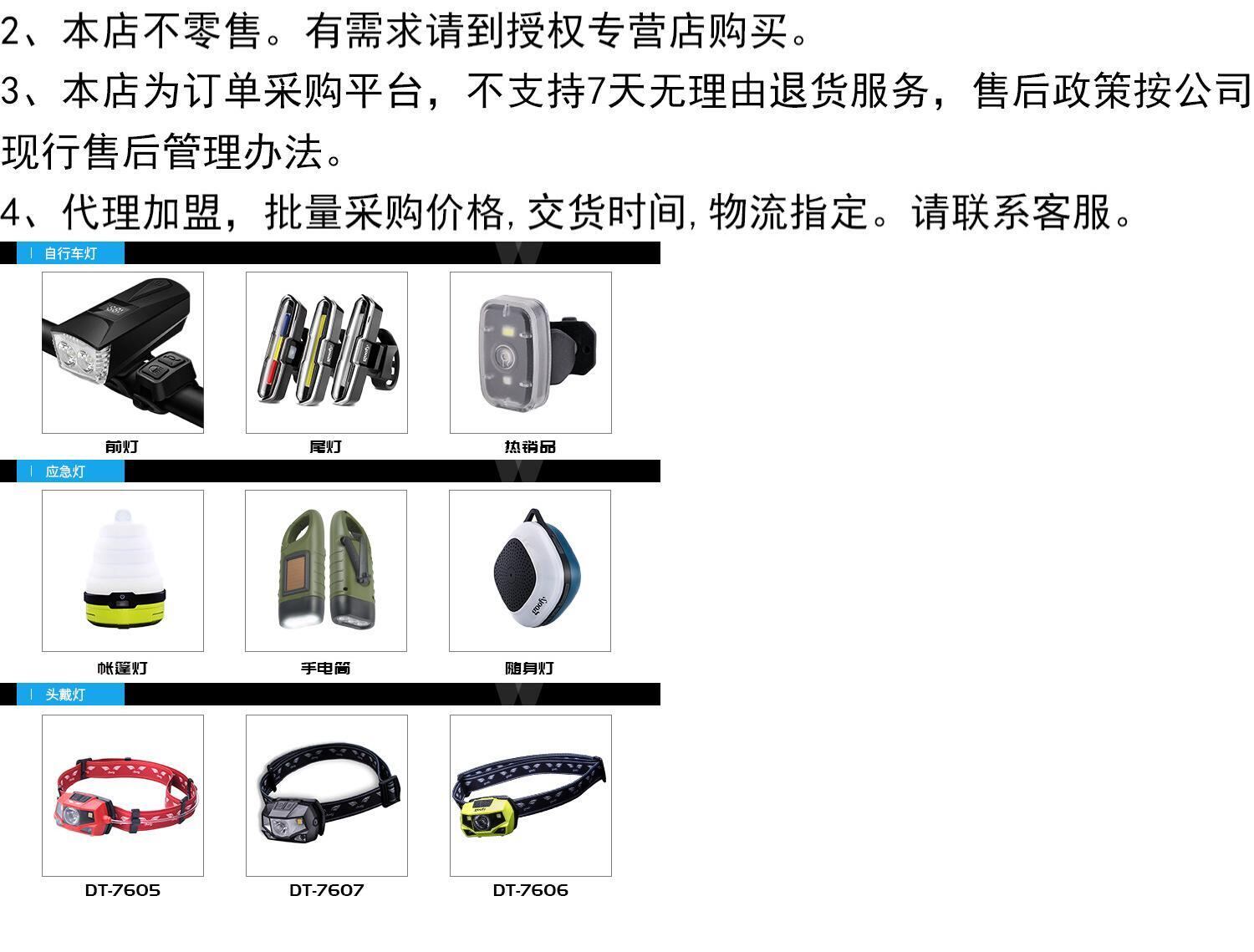 2、本店不零售。有需求请到授权专营店购买。

3、本店为订单采购平台，不支持7天无理由退货服务，售后政策按公司现行售后管理办法。

4、代理加盟，批量采购价格,交货时间,物流指定。请联系客服。

自行车灯

前灯

尾灯

热销品

应急灯

帐篷灯

手电筒

随身灯

头戴灯

DT-7605

DT-7607

DT-7606